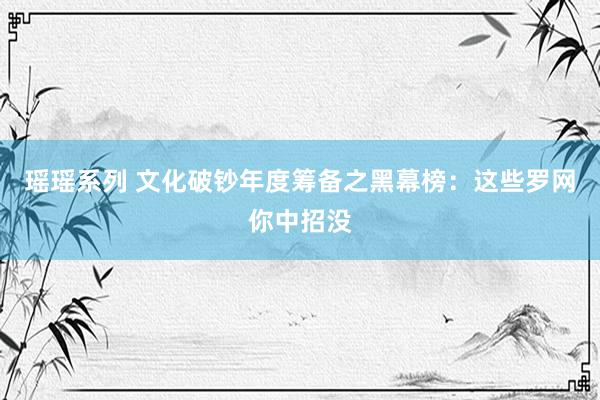 瑶瑶系列 文化破钞年度筹备之黑幕榜：这些罗网你中招没